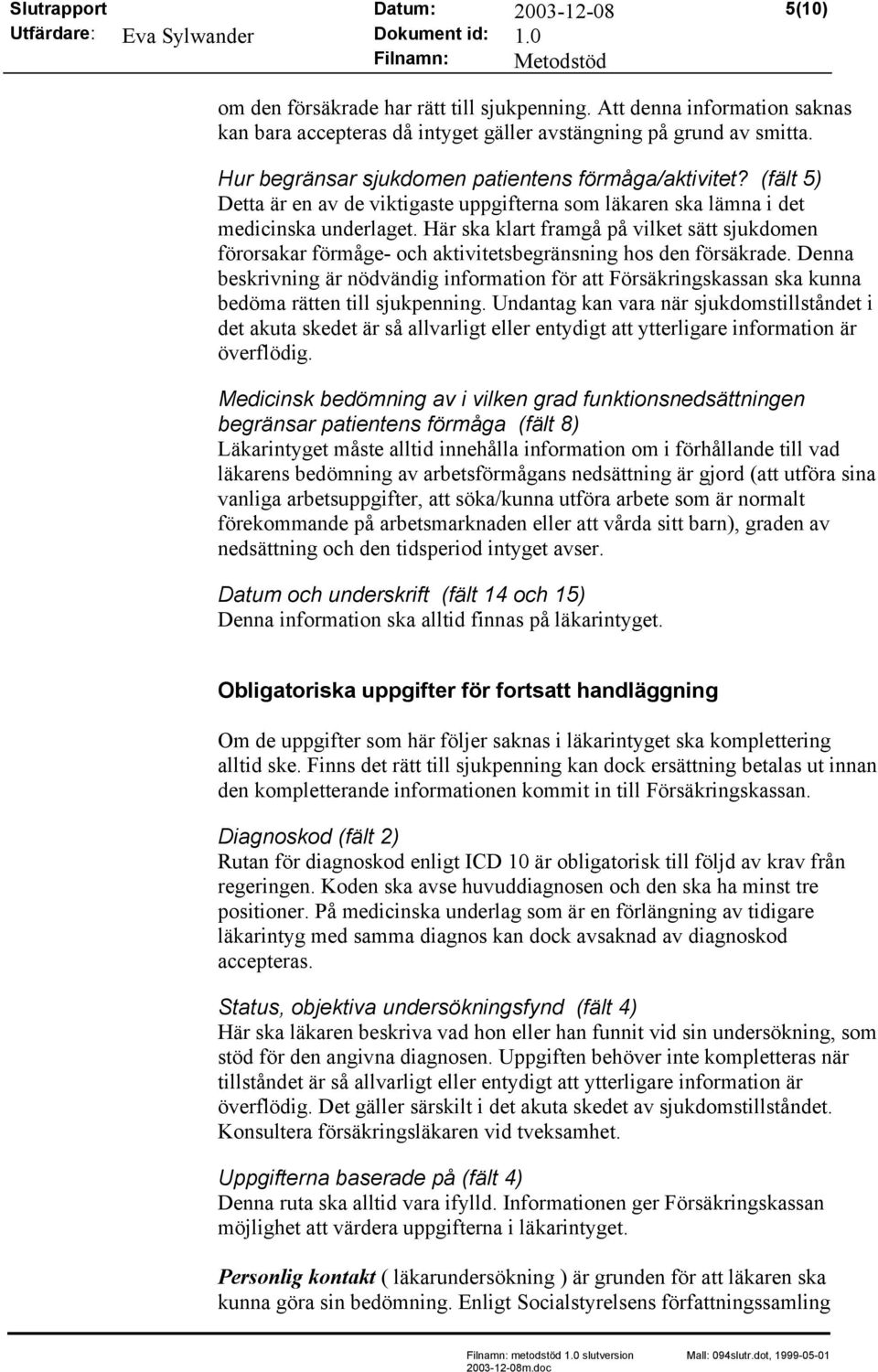 Slutrapport Datum: 2003-12-08 5(10)
Utfärdare: Eva Sylwander Dokument id: 1.0
Filnamn: Metodstöd

om den försäkrade har rätt till sjukpenning. Att denna information saknas kan bara accepteras då intyget gäller avstängning på grund av smitta.

Hur begränsar sjukdomen patientens förmåga/aktivitet? (fält 5)
Detta är en av de viktigaste uppgifterna som läkaren ska lämna i det medicinska underlaget. Här ska klart framgå på vilket sätt sjukdomen förorsakar förmåge- och aktivitetsbegränsning hos den försäkrade. Denna beskrivning är nödvändig information för att Försäkringskassan ska kunna bedöma rätten till sjukpenning. Undantag kan vara när sjukdomstillståndet i det akuta skedet är så allvarligt eller entydigt att ytterligare information är överflödig.

Medicinsk bedömning av i vilken grad funktionsnedsättningen begränsar patientens förmåga (fält 8)
Läkarintyget måste alltid innehålla information om i förhållande till vad läkarens bedömning av arbetsförmågans nedsättning är gjord (att utföra sina vanliga arbetsuppgifter, att söka/kunna utföra arbete som är normalt förekommande på arbetsmarknaden eller att vårda sitt barn), graden av nedsättning och den tidsperiod intyget avser.

Datum och underskrift (fält 14 och 15)
Denna information ska alltid finnas på läkarintyget.

Obligatoriska uppgifter för fortsatt handläggning

Om de uppgifter som här följer saknas i läkarintyget ska komplettering alltid ske. Finns det rätt till sjukpenning kan dock ersättning betalas ut innan den kompletterande informationen kommit in till Försäkringskassan.

Diagnoskod (fält 2)
Rutan för diagnoskod enligt ICD 10 är obligatorisk till följd av krav från regeringen. Koden ska avse huvuddiagnosen och den ska ha minst tre positioner. På medicinska underlag som är en förlängning av tidigare läkarintyg med samma diagnos kan dock avsaknad av diagnoskod accepteras.

Status, objektiva undersökningsfynd (fält 4)
Här ska läkaren beskriva vad hon eller han funnit vid sin undersökning, som stöd för den angivna diagnosen. Uppgiften behöver inte kompletteras när tillståndet är så allvarligt eller entydigt att ytterligare information är överflödig. Det gäller särskilt i det akuta skedet av sjukdomstillståndet. Konsultera försäkringsläkaren vid tveksamhet.

Uppgifterna baserade på (fält 4)
Denna ruta ska alltid vara ifylld. Informationen ger Försäkringskassan möjlighet att värdera uppgifterna i läkarintyget.

Personlig kontakt ( läkarundersökning ) är grunden för att läkaren ska kunna göra sin bedömning. Enligt Socialstyrelsens författningssamling

Filnamn: metodstöd 1.0 slutversion 2003-12-08m.doc Mall: 094slutr.dot, 1999-05-01